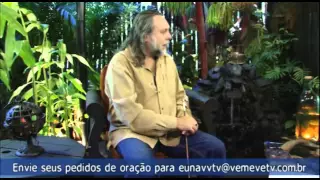 Envie seus pedidos de oração para eunavvtv@vemevetv.com.br